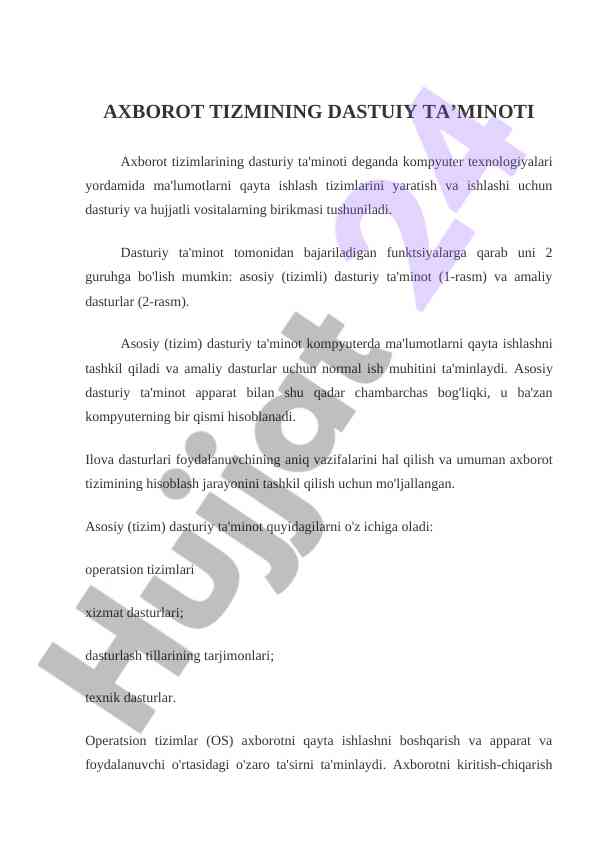 AXBOROT TIZMINING DASTUIY TA’MINOTI

Axborot tizimlarining dasturiy ta'minoti deganda kompyuter texnologiyalari yordamida ma'lumotlarni qayta ishlash tizimlarini yaratish va ishlashi uchun dasturiy va hujjatli vositalarning birikmasi tushuniladi.

Dasturiy ta'minot tomonidan bajariladigan funktsiyalarga qarab uni 2 guruhga bo'lish mumkin: asosiy (tizimli) dasturiy ta'minot (1-rasm) va amaliy dasturlar (2-rasm).

Asosiy (tizim) dasturiy ta'minot kompyuterda ma'lumotlarni qayta ishlashni tashkil qiladi va amaliy dasturlar uchun normal ish muhitini ta'minlaydi. Asosiy dasturiy ta'minot apparat bilan shu qadar chambarchas bog'liqki, u ba'zan kompyuterning bir qismi hisoblanadi.

Ilova dasturlari foydalanuvchining aniq vazifalarini hal qilish va umuman axborot tizimining hisoblash jarayonini tashkil qilish uchun mo'ljallangan.

Asosiy (tizim) dasturiy ta'minot quyidagilarni o'z ichiga oladi:

operatsion tizimlari

xizmat dasturlari;

dasturlash tillarining tarjimonlari;

texnik dasturlar.

Operatsion tizimlar (OS) axborotni qayta ishlashni boshqarish va apparat va foydalanuvchi o'rtasidagi o'zaro ta'sirni ta'minlaydi. Axborotni kiritish-chiqarish

Hujjat 24